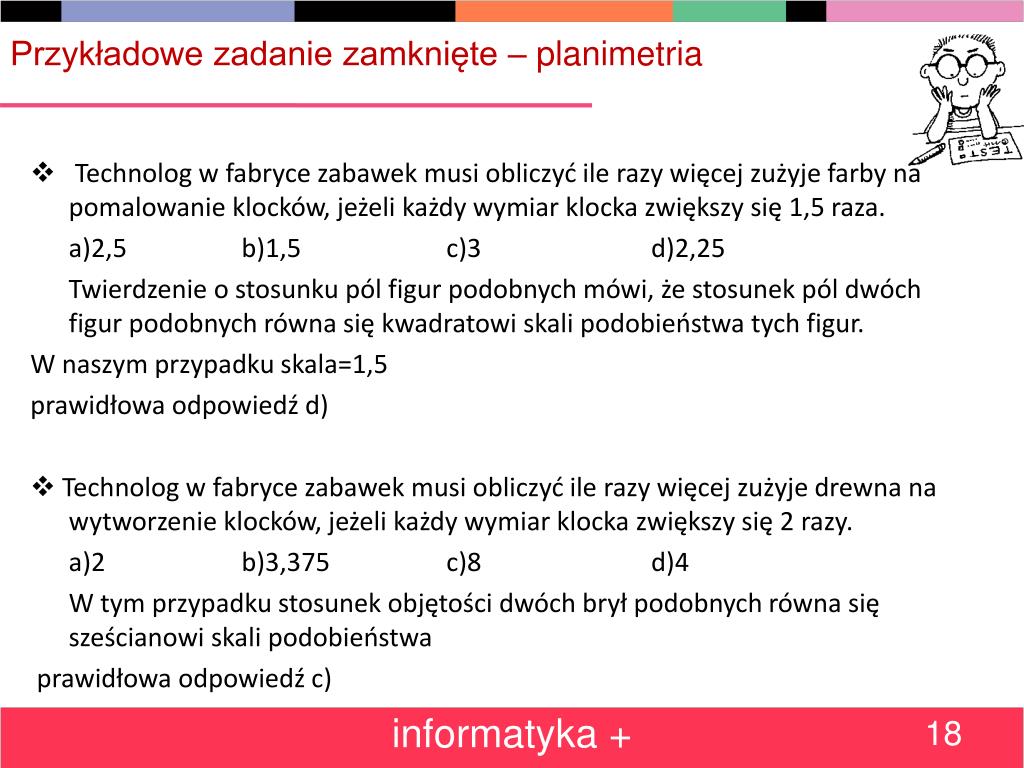 Przykładowe zadanie zamknięte – planimetria

TEST

❖ Technolog w fabryce zabawek musi obliczyć ile razy więcej zużyje farby na pomalowanie klocków, jeżeli każdy wymiar klocka zwiększy się 1,5 raza.

a)2,5 b)1,5 c)3 d)2,25

Twierdzenie o stosunku pól figur podobnych mówi, że stosunek pól dwóch figur podobnych równa się kwadratowi skali podobieństwa tych figur.

W naszym przypadku skala=1,5

prawidłowa odpowiedź d)

❖ Technolog w fabryce zabawek musi obliczyć ile razy więcej zużyje drewna na wytworzenie klocków, jeżeli każdy wymiar klocka zwiększy się 2 razy.

a)2 b)3,375 c)8 d)4

W tym przypadku stosunek objętości dwóch brył podobnych równa się sześcianowi skali podobieństwa

prawidłowa odpowiedź c)

informatyka +

18